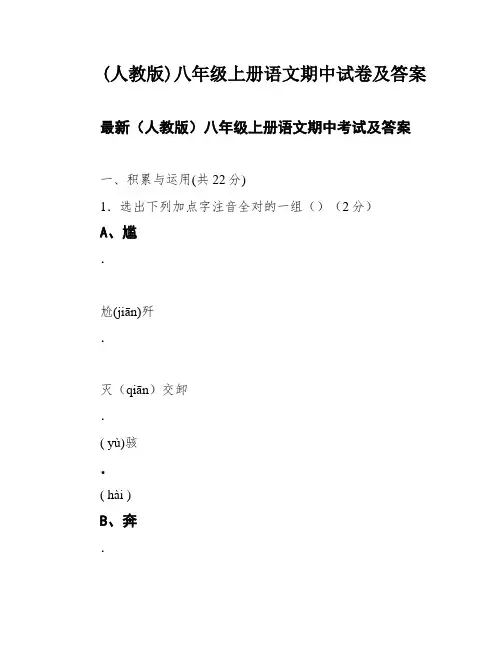 (人教版)八年级上册语文期中试卷及答案

最新（人教版）八年级上册语文期中考试及答案

一、积累与运用(共 22 分)

1．选出下列加点字注音全对的一组（）（2 分）

A、尴

.

尬(jiān)歼

.

灭（qiān）交卸

.

( yù)骇

.

( hài )

B、奔

.